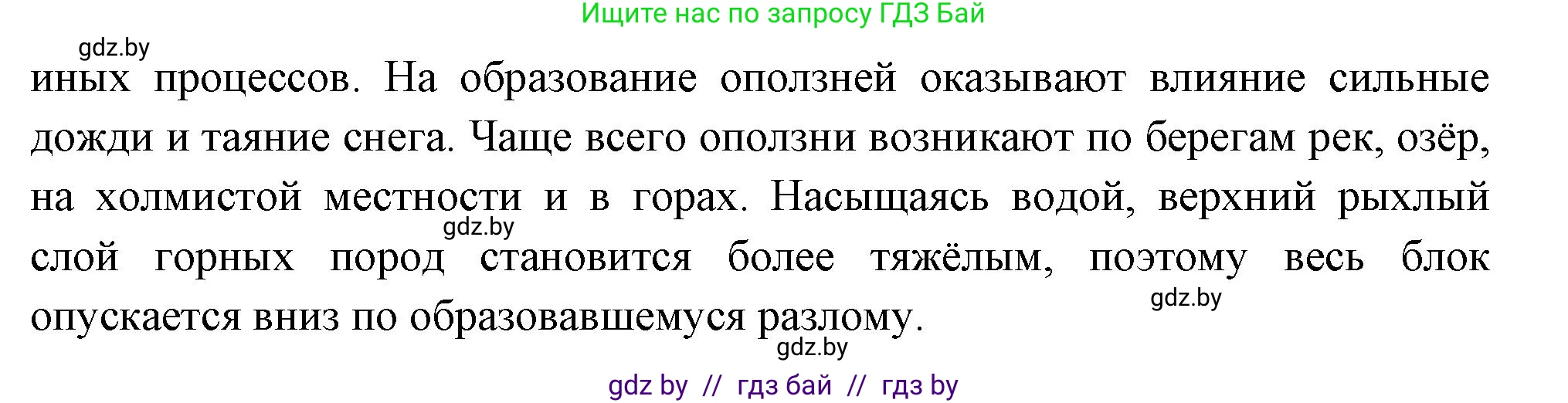 Ищите нас по запросу ГДЗ Бай

gdz.by

иных процессов. На образование оползней оказывают влияние сильные дожди и таяние снега. Чаще всего оползни возникают по берегам рек, озёр, на холмистой местности и в горах. Насыщаясь водой, верхний рыхлый слой горных пород становится более тяжёлым, поэтому весь блок опускается вниз по образовавшемуся разлому.

gdz.by

gdz.by

gdz.by

gdz by // гдз бай // гдз by